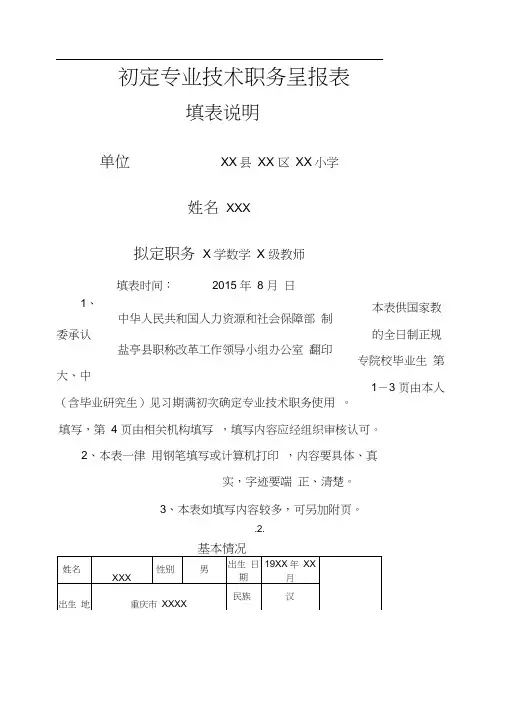 初定专业技术职务呈报表

填表说明

单位　　XX 县 XX 区 XX 小学

姓名 XXX

拟定职务 X 学数学 X 级教师

填表时间：　2015 年 8 月 日

1、

中华人民共和国人力资源和社会保障部 制

本表供国家教

委承认

的全日制正规

盐亭县职称改革工作领导小组办公室 翻印

专院校毕业生 第

大、中

1－3 页由本人

（含毕业研究生）见习期满初次确定专业技术职务使用 。

填写，第 4 页由相关机构填写 ，填写内容应经组织审核认可。

2、本表一律 用钢笔填写或计算机打印 ，内容要具体、真实，字迹要端 正、清楚。

3、本表如填写内容较多，可另加附页。

.2.

基本情况

| 姓名 | XXX | 性别 | 男 | 出生 日期 | 19XX 年 XX 月 | |
|---|---|---|---|---|---|---|
| 出生 地 | 重庆市 XXXX | | | 民族 | 汉 | |